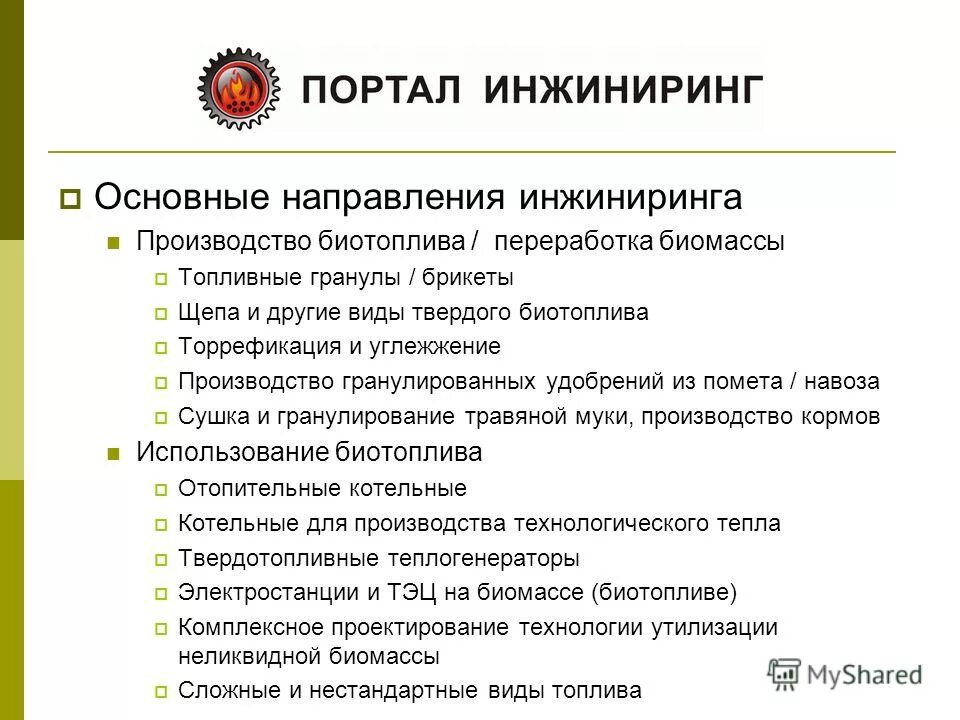 ПОРТАЛ ИНЖИНИРИНГ

Основные направления инжиниринга

Производство биотоплива / переработка биомассы

Топливные гранулы / брикеты

Щепа и другие виды твердого биотоплива

Торрефикация и углежжение

Производство гранулированных удобрений из помета / навоза

Сушка и гранулирование травяной муки, производство кормов

Использование биотоплива

Отопительные котельные

Котельные для производства технологического тепла

Твердотопливные теплогенераторы

Электростанции и ТЭЦ на биомассе (биотопливе)

Комплексное проектирование технологии утилизации неликвидной биомассы

Сложные и нестандартные виды топлива

MyShared